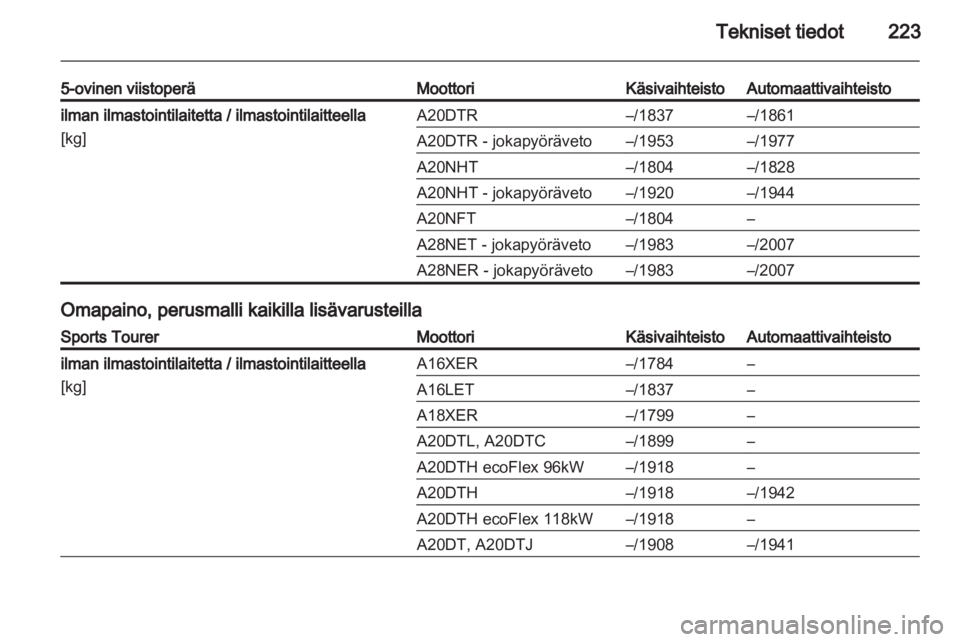 Tekniset tiedot 223

| 5-ovinen viistoperä | Moottori | Käsivaihteisto | Automaattivaihteisto |
|---|---|---|---|
| ilman ilmastointilaitetta / ilmastointilaitteella [kg] | A20DTR | –/1837 | –/1861 |
| | A20DTR - jokapyöräveto | –/1953 | –/1977 |
| | A20NHT | –/1804 | –/1828 |
| | A20NHT - jokapyöräveto | –/1920 | –/1944 |
| | A20NFT | –/1804 | – |
| | A28NET - jokapyöräveto | –/1983 | –/2007 |
| | A28NER - jokapyöräveto | –/1983 | –/2007 |

Omapaino, perusmalli kaikilla lisävarusteilla

| Sports Tourer | Moottori | Käsivaihteisto | Automaattivaihteisto |
|---|---|---|---|
| ilman ilmastointilaitetta / ilmastointilaitteella [kg] | A16XER | –/1784 | – |
| | A16LET | –/1837 | – |
| | A18XER | –/1799 | – |
| | A20DTL, A20DTC | –/1899 | – |
| | A20DTH ecoFlex 96kW | –/1918 | – |
| | A20DTH | –/1918 | –/1942 |
| | A20DTH ecoFlex 118kW | –/1918 | – |
| | A20DT, A20DTJ | –/1908 | –/1941 |

carmanualsonline.info